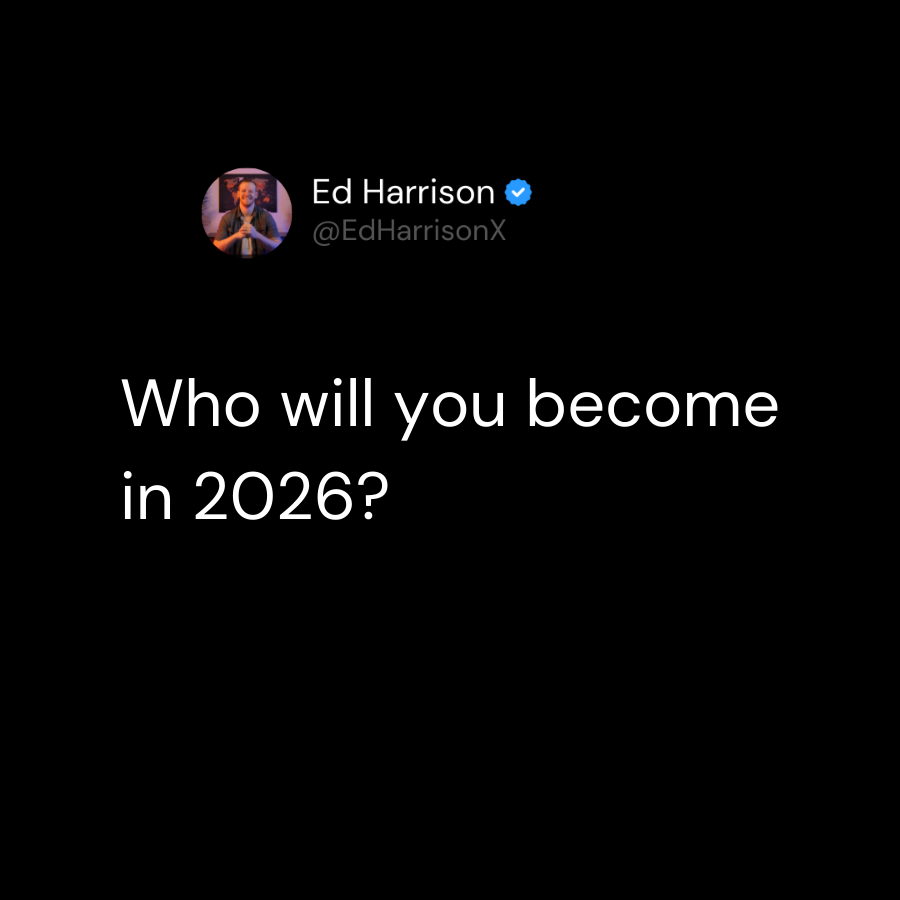 Ed Harrison
@EdHarrisonX

Who will you become in 2026?